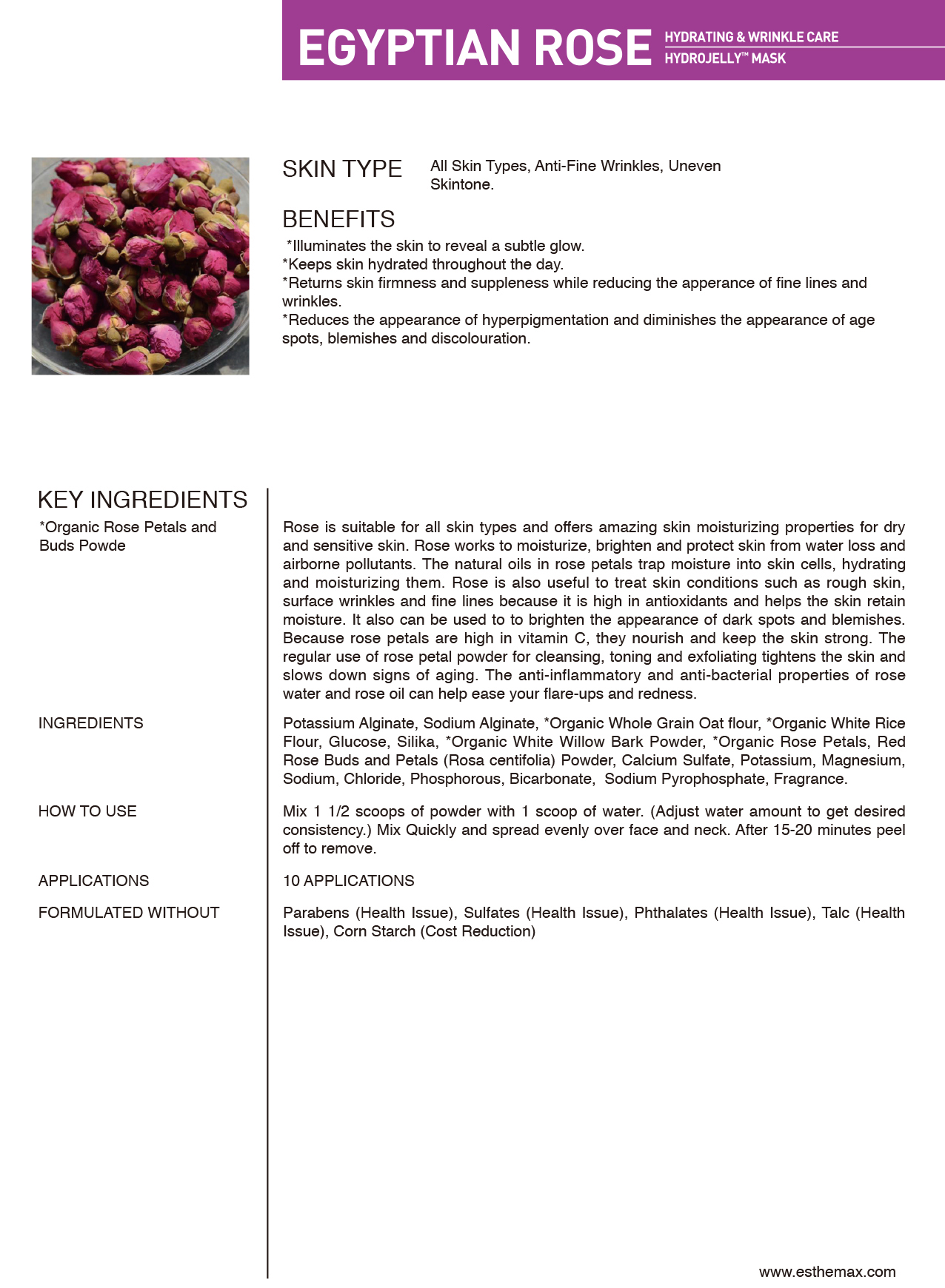 EGYPTIAN ROSE HYDRATING & WRINKLE CARE HYDROJELLY™ MASK

SKIN TYPE
All Skin Types, Anti-Fine Wrinkles, Uneven Skintone.

BENEFITS
*Illuminates the skin to reveal a subtle glow.
*Keeps skin hydrated throughout the day.
*Returns skin firmness and suppleness while reducing the apperance of fine lines and wrinkles.
*Reduces the appearance of hyperpigmentation and diminishes the appearance of age spots, blemishes and discolouration.

KEY INGREDIENTS
*Organic Rose Petals and Buds Powde

Rose is suitable for all skin types and offers amazing skin moisturizing properties for dry and sensitive skin. Rose works to moisturize, brighten and protect skin from water loss and airborne pollutants. The natural oils in rose petals trap moisture into skin cells, hydrating and moisturizing them. Rose is also useful to treat skin conditions such as rough skin, surface wrinkles and fine lines because it is high in antioxidants and helps the skin retain moisture. It also can be used to to brighten the appearance of dark spots and blemishes. Because rose petals are high in vitamin C, they nourish and keep the skin strong. The regular use of rose petal powder for cleansing, toning and exfoliating tightens the skin and slows down signs of aging. The anti-inflammatory and anti-bacterial properties of rose water and rose oil can help ease your flare-ups and redness.

INGREDIENTS
Potassium Alginate, Sodium Alginate, *Organic Whole Grain Oat flour, *Organic White Rice Flour, Glucose, Silika, *Organic White Willow Bark Powder, *Organic Rose Petals, Red Rose Buds and Petals (Rosa centifolia) Powder, Calcium Sulfate, Potassium, Magnesium, Sodium, Chloride, Phosphorous, Bicarbonate, Sodium Pyrophosphate, Fragrance.

HOW TO USE
Mix 1 1/2 scoops of powder with 1 scoop of water. (Adjust water amount to get desired consistency.) Mix Quickly and spread evenly over face and neck. After 15-20 minutes peel off to remove.

APPLICATIONS
10 APPLICATIONS

FORMULATED WITHOUT
Parabens (Health Issue), Sulfates (Health Issue), Phthalates (Health Issue), Talc (Health Issue), Corn Starch (Cost Reduction)

www.esthemax.com